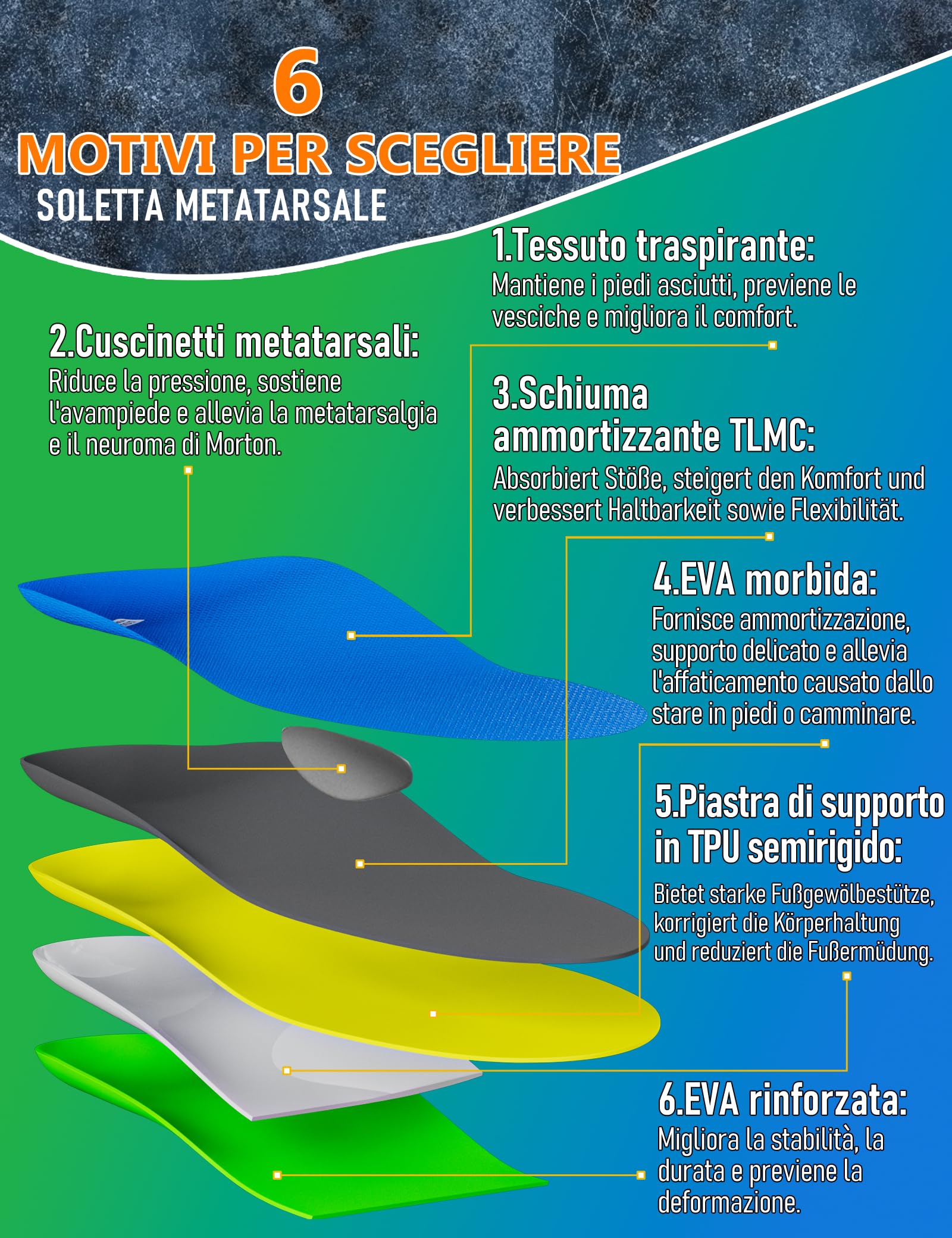 6
MOTIVI PER SCEGLIERE
SOLETTA METATARSALE

1.Tessuto traspirante:
Mantiene i piedi asciutti, previene le vesciche e migliora il comfort.

2.Cuscinetti metatarsali:
Riduce la pressione, sostiene l'avampiede e allevia la metatarsalgia e il neuroma di Morton.

3.Schiuma ammortizzante TLMC:
Absorbiert Stöße, steigert den Komfort und verbessert Haltbarkeit sowie Flexibilität.

4.EVA morbida:
Fornisce ammortizzazione, supporto delicato e allevia l'affaticamento causato dallo stare in piedi o camminare.

5.Piastra di supporto in TPU semirigido:
Bietet starke Fußgewölbestütze, korrigiert die Körperhaltung und reduziert die Fußermüdung.

6.EVA rinforzata:
Migliora la stabilità, la durata e previene la deformazione.